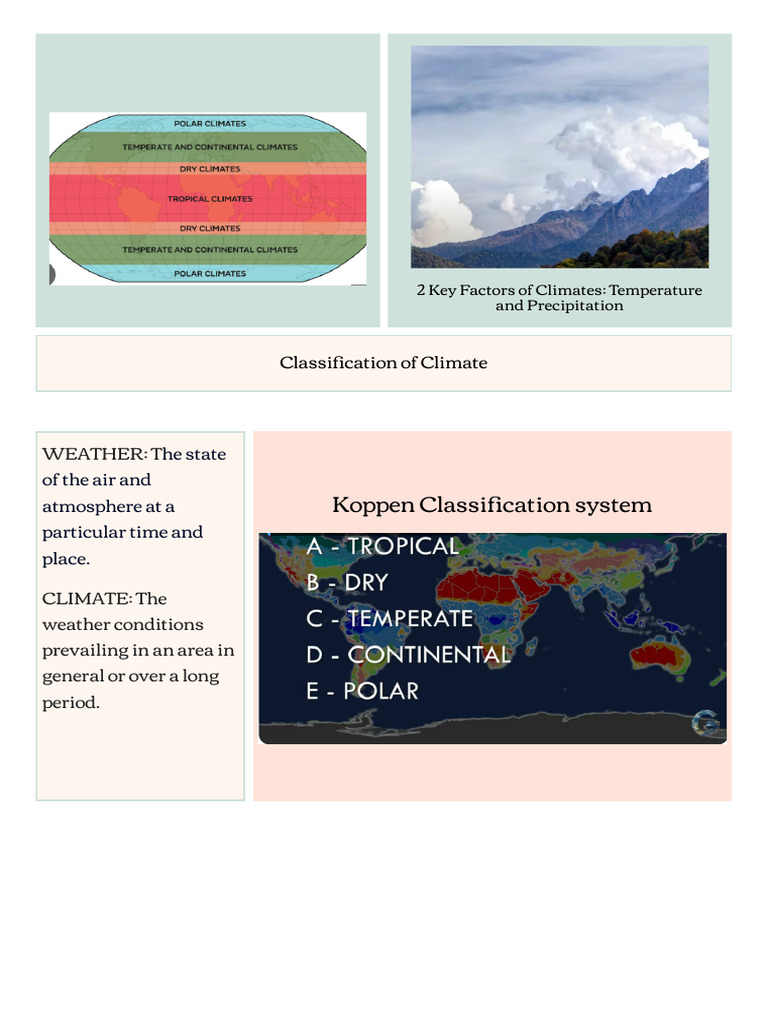 POLAR CLIMATES
TEMPERATE AND CONTINENTAL CLIMATES
DRY CLIMATES
TROPICAL CLIMATES
DRY CLIMATES
TEMPERATE AND CONTINENTAL CLIMATES
POLAR CLIMATES

2 Key Factors of Climates: Temperature and Precipitation

Classification of Climate

WEATHER: The state of the air and atmosphere at a particular time and place.

CLIMATE: The weather conditions prevailing in an area in general or over a long period.

Koppen Classification system

A - TROPICAL
B - DRY
C - TEMPERATE
D - CONTINENTAL
E - POLAR